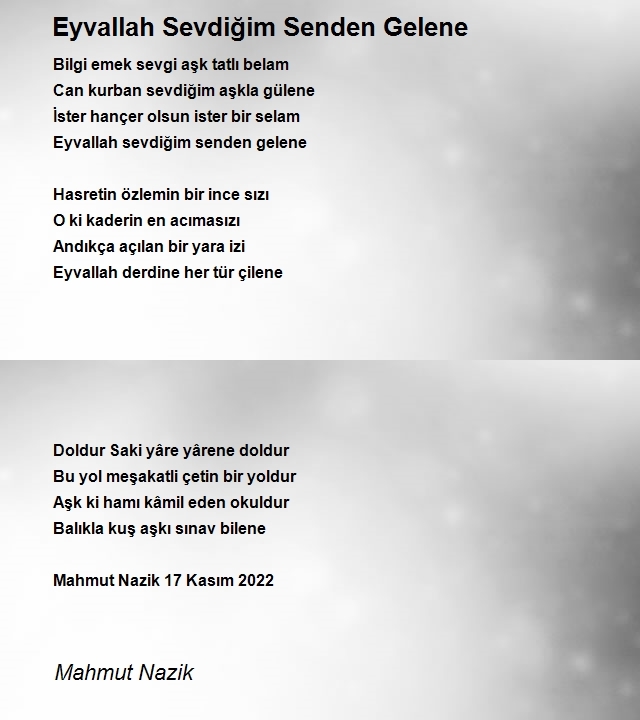 Eyvallah Sevdiğim Senden Gelene

Bilgi emek sevgi aşk tatlı belam
Can kurban sevdiğim aşkla gülene
İster hançer olsun ister bir selam
Eyvallah sevdiğim senden gelene

Hasretin özlemin bir ince sızı
O ki kaderin en acımasızı
Andıkça açılan bir yara izi
Eyvallah derdine her tür çilene

Doldur Saki yâre yârene doldur
Bu yol meşakatli çetin bir yoldur
Aşk ki hamı kâmil eden okuldur
Balıkla kuş aşkı sınav bilene

Mahmut Nazik 17 Kasım 2022

Mahmut Nazik